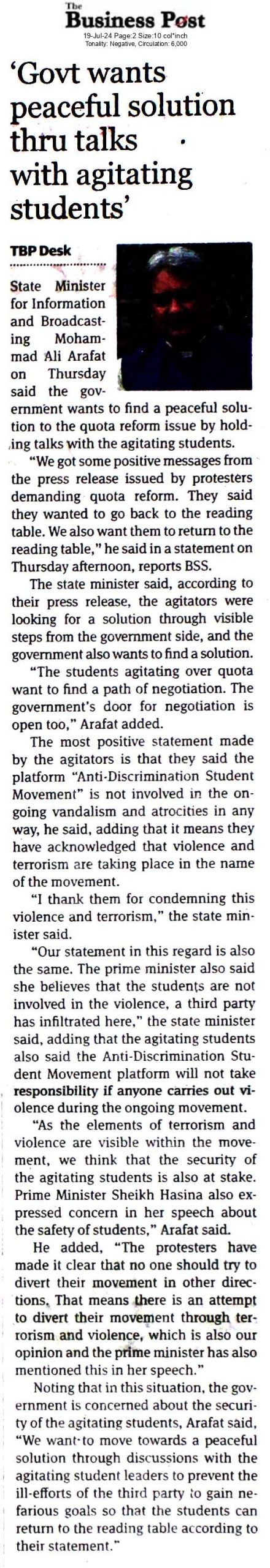 The Business Post
19-Jul-24 Page:2 Size:10 col*inch
Tonality: Negative, Circulation: 6,000

'Govt wants peaceful solution thru talks with agitating students'

TBP Desk

State Minister for Information and Broadcasting Mohammad Ali Arafat on Thursday said the government wants to find a peaceful solution to the quota reform issue by holding talks with the agitating students.

"We got some positive messages from the press release issued by protesters demanding quota reform. They said they wanted to go back to the reading table. We also want them to return to the reading table," he said in a statement on Thursday afternoon, reports BSS.

The state minister said, according to their press release, the agitators were looking for a solution through visible steps from the government side, and the government also wants to find a solution.

"The students agitating over quota want to find a path of negotiation. The government's door for negotiation is open too," Arafat added.

The most positive statement made by the agitators is that they said the platform "Anti-Discrimination Student Movement" is not involved in the ongoing vandalism and atrocities in any way, he said, adding that it means they have acknowledged that violence and terrorism are taking place in the name of the movement.

"I thank them for condemning this violence and terrorism," the state minister said.

"Our statement in this regard is also the same. The prime minister also said she believes that the students are not involved in the violence, a third party has infiltrated here," the state minister said, adding that the agitating students also said the Anti-Discrimination Student Movement platform will not take responsibility if anyone carries out violence during the ongoing movement.

"As the elements of terrorism and violence are visible within the movement, we think that the security of the agitating students is also at stake. Prime Minister Sheikh Hasina also expressed concern in her speech about the safety of students," Arafat said.

He added, "The protesters have made it clear that no one should try to divert their movement in other directions. That means there is an attempt to divert their movement through terrorism and violence, which is also our opinion and the prime minister has also mentioned this in her speech."

Noting that in this situation, the government is concerned about the security of the agitating students, Arafat said, "We want to move towards a peaceful solution through discussions with the agitating student leaders to prevent the ill-efforts of the third party to gain nefarious goals so that the students can return to the reading table according to their statement."